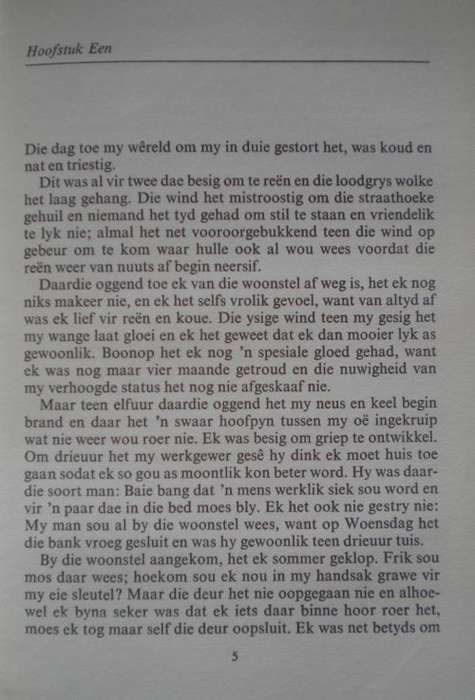 Hoofstuk Een

Die dag toe my wêreld om my in duie gestort het, was koud en nat en triestig.

Dit was al vir twee dae besig om te reën en die loodgrys wolke het laag gehang. Die wind het mistroostig om die straathoeke gehuil en niemand het tyd gehad om stil te staan en vriendelik te lyk nie; almal het net vooroorgebukkend teen die wind op gebeur om te kom waar hulle ook al wou wees voordat die reën weer van nuuts af begin neersif.

Daardie oggend toe ek van die woonstel af weg is, het ek nog niks makeer nie, en ek het selfs vrolik gevoel, want van altyd af was ek lief vir reën en koue. Die ysige wind teen my gesig het my wange laat gloei en ek het geweet dat ek dan mooier lyk as gewoonlik. Boonop het ek nog 'n spesiale gloed gehad, want ek was nog maar vier maande getroud en die nuwigheid van my verhoogde status het nog nie afgeskaaf nie.

Maar teen elfuur daardie oggend het my neus en keel begin brand en daar het 'n swaar hoofpyn tussen my oë ingekruip wat nie weer wou roer nie. Ek was besig om griep te ontwikkel. Om drieuur het my werkgewer gesê hy dink ek moet huis toe gaan sodat ek so gou as moontlik kon beter word. Hy was daardie soort man: Baie bang dat 'n mens werklik siek sou word en vir 'n paar dae in die bed moes bly. Ek het ook nie gestry nie: My man sou al by die woonstel wees, want op Woensdag het die bank vroeg gesluit en was hy gewoonlik teen drieuur tuis.

By die woonstel aangekom, het ek sommer geklop. Frik sou mos daar wees; hoekom sou ek nou in my handsak grawe vir my eie sleutel? Maar die deur het nie oopgegaan nie en alhoewel ek byna seker was dat ek iets daar binne hoor roer het, moes ek tog maar self die deur oopsluit. Ek was net betyds om

5